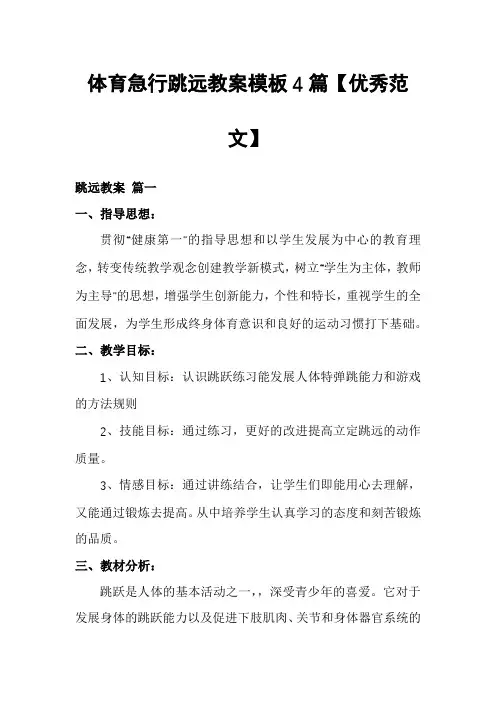 体育急行跳远教案模板4篇【优秀范文】

跳远教案 篇一

一、指导思想：

贯彻"健康第一"的指导思想和以学生发展为中心的教育理念，转变传统教学观念创建教学新模式，树立"学生为主体，教师为主导"的思想，增强学生创新能力，个性和特长，重视学生的全面发展，为学生形成终身体育意识和良好的运动习惯打下基础。

二、教学目标：

1、认知目标：认识跳跃练习能发展人体特弹跳能力和游戏的方法规则

2、技能目标：通过练习，更好的改进提高立定跳远的动作质量。

3、情感目标：通过讲练结合，让学生们即能用心去理解，又能通过锻炼去提高。从中培养学生认真学习的态度和刻苦锻炼的品质。

三、教材分析：

跳跃是人体的基本活动之一，，深受青少年的喜爱。它对于发展身体的跳跃能力以及促进下肢肌肉、关节和身体器官系统的